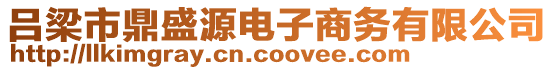 吕梁市鼎盛源电子商务有限公司
http://llkimgray.cn.coovee.com